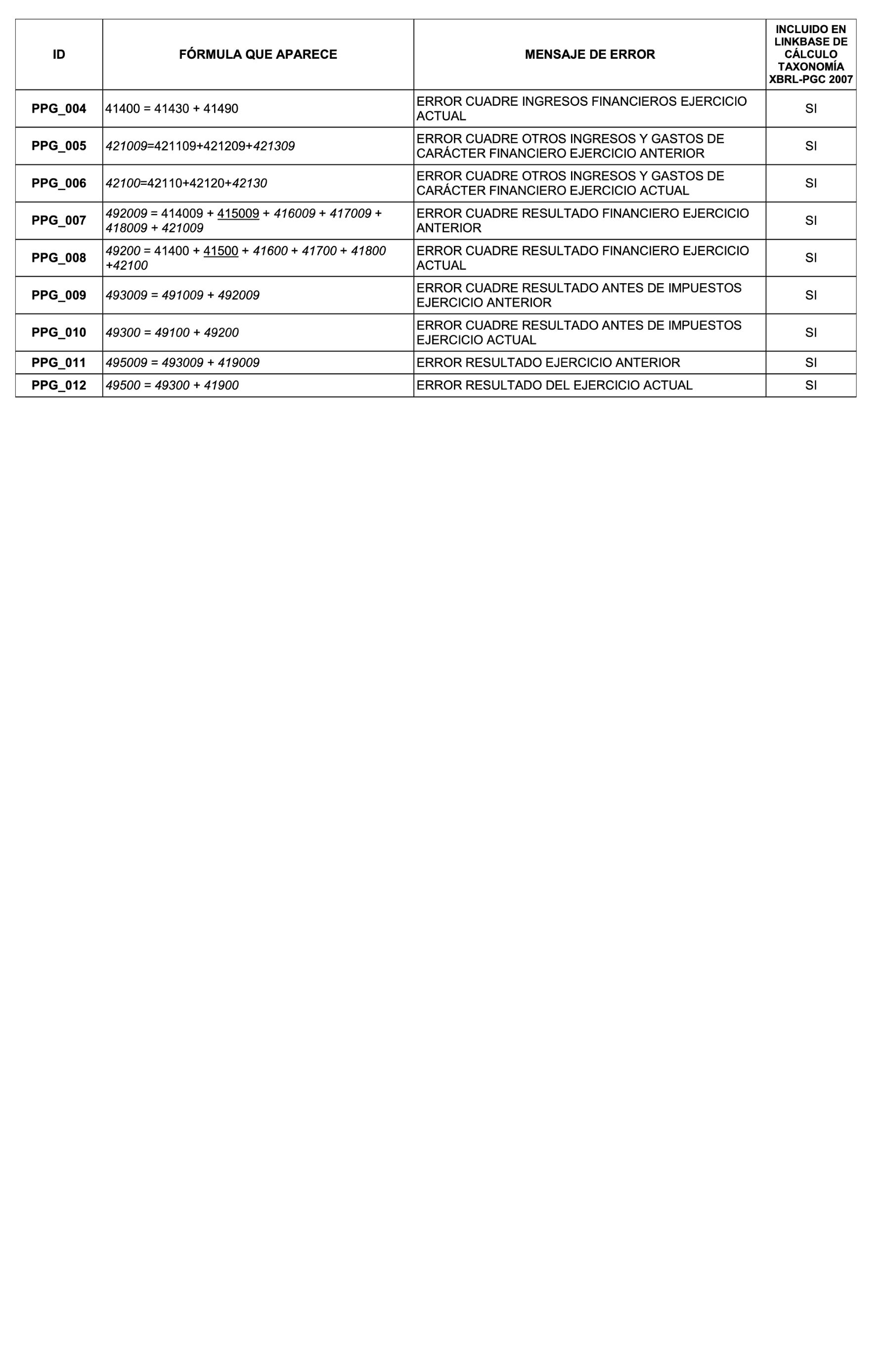 | ID | FÓRMULA QUE APARECE | MENSAJE DE ERROR | INCLUIDO EN LINKBASE DE CÁLCULO TAXONOMÍA XBRL-PGC 2007 |
|---|---|---|---|
| PPG_004 | 41400 = 41430 + 41490 | ERROR CUADRE INGRESOS FINANCIEROS EJERCICIO ACTUAL | SI |
| PPG_005 | 421009=421109+421209+421309 | ERROR CUADRE OTROS INGRESOS Y GASTOS DE CARÁCTER FINANCIERO EJERCICIO ANTERIOR | SI |
| PPG_006 | 42100=42110+42120+42130 | ERROR CUADRE OTROS INGRESOS Y GASTOS DE CARÁCTER FINANCIERO EJERCICIO ACTUAL | SI |
| PPG_007 | 492009 = 414009 + 415009 + 416009 + 417009 + 418009 + 421009 | ERROR CUADRE RESULTADO FINANCIERO EJERCICIO ANTERIOR | SI |
| PPG_008 | 49200 = 41400 + 41500 + 41600 + 41700 + 41800 +42100 | ERROR CUADRE RESULTADO FINANCIERO EJERCICIO ACTUAL | SI |
| PPG_009 | 493009 = 491009 + 492009 | ERROR CUADRE RESULTADO ANTES DE IMPUESTOS EJERCICIO ANTERIOR | SI |
| PPG_010 | 49300 = 49100 + 49200 | ERROR CUADRE RESULTADO ANTES DE IMPUESTOS EJERCICIO ACTUAL | SI |
| PPG_011 | 495009 = 493009 + 419009 | ERROR RESULTADO EJERCICIO ANTERIOR | SI |
| PPG_012 | 49500 = 49300 + 41900 | ERROR RESULTADO DEL EJERCICIO ACTUAL | SI |